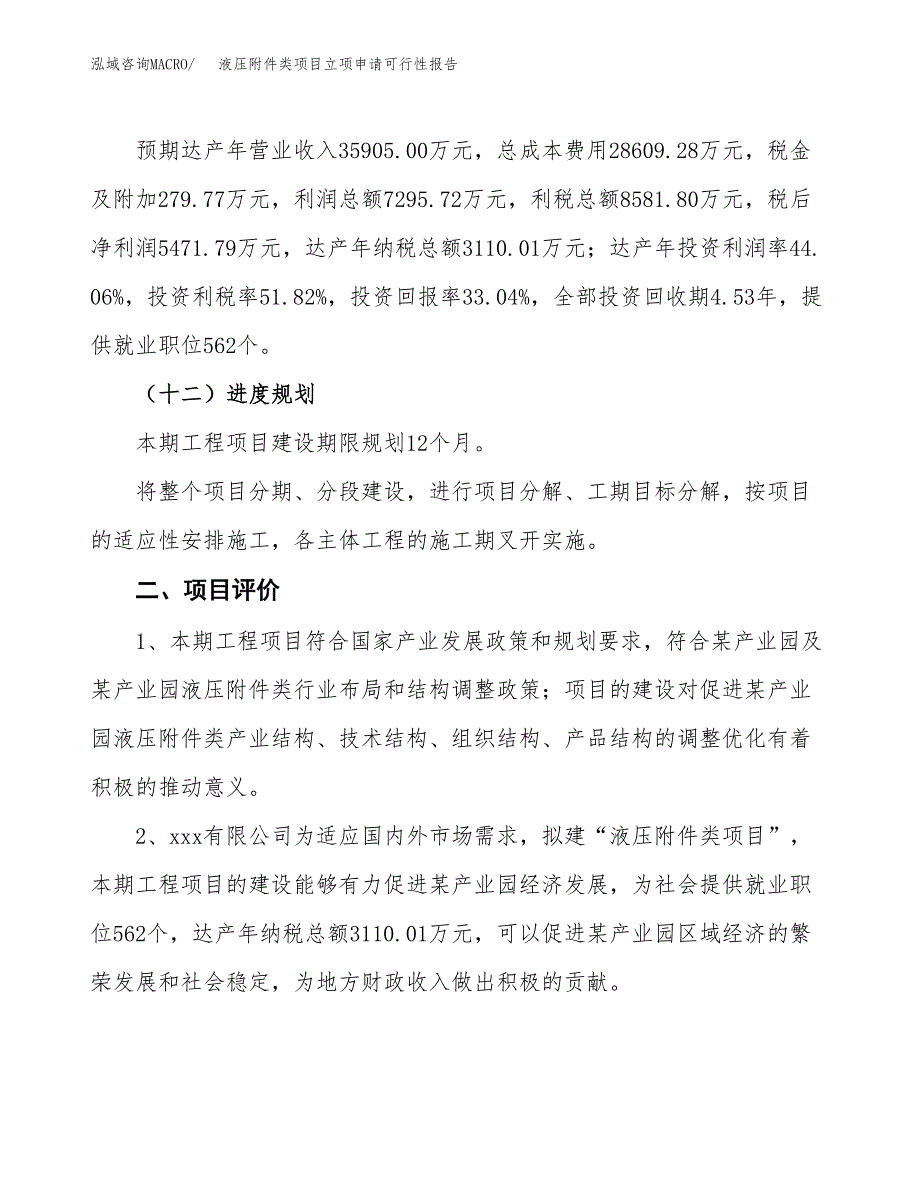 泓域咨询MACRO/　液压附件类项目立项申请可行性报告

预期达产年营业收入35905.00万元，总成本费用28609.28万元，税金及附加279.77万元，利润总额7295.72万元，利税总额8581.80万元，税后净利润5471.79万元，达产年纳税总额3110.01万元；达产年投资利润率44.06%，投资利税率51.82%，投资回报率33.04%，全部投资回收期4.53年，提供就业职位562个。

（十二）进度规划

本期工程项目建设期限规划12个月。

将整个项目分期、分段建设，进行项目分解、工期目标分解，按项目的适应性安排施工，各主体工程的施工期叉开实施。

二、项目评价

1、本期工程项目符合国家产业发展政策和规划要求，符合某产业园及某产业园液压附件类行业布局和结构调整政策；项目的建设对促进某产业园液压附件类产业结构、技术结构、组织结构、产品结构的调整优化有着积极的推动意义。

2、xxx有限公司为适应国内外市场需求，拟建“液压附件类项目”，本期工程项目的建设能够有力促进某产业园经济发展，为社会提供就业职位562个，达产年纳税总额3110.01万元，可以促进某产业园区域经济的繁荣发展和社会稳定，为地方财政收入做出积极的贡献。